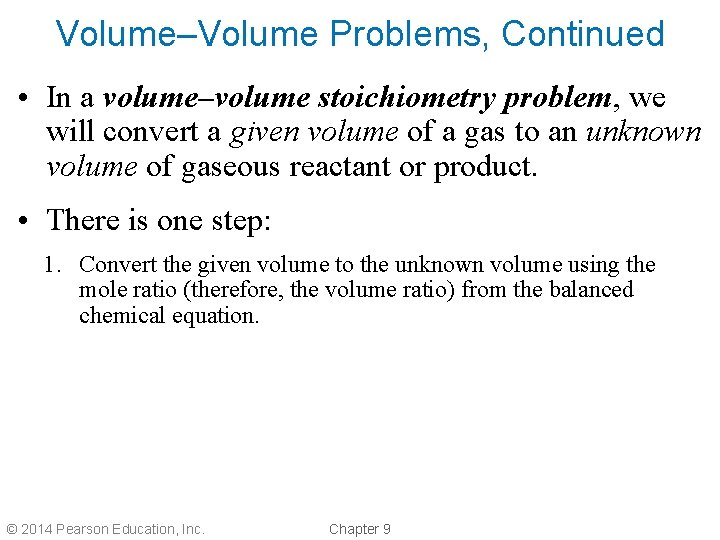 Volume–Volume Problems, Continued

• In a volume–volume stoichiometry problem, we will convert a given volume of a gas to an unknown volume of gaseous reactant or product.

• There is one step:

1. Convert the given volume to the unknown volume using the mole ratio (therefore, the volume ratio) from the balanced chemical equation.

© 2014 Pearson Education, Inc.

Chapter 9